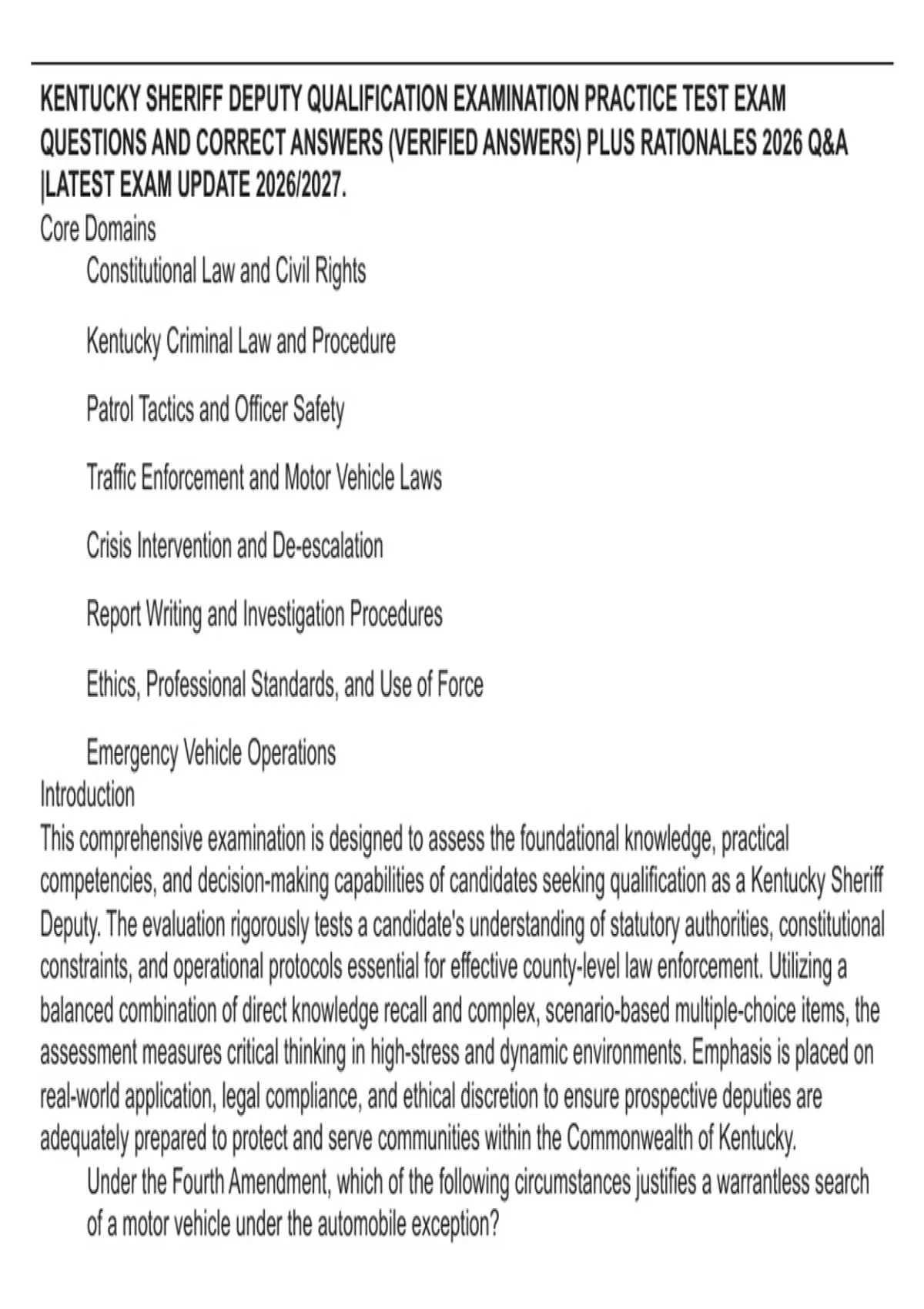 KENTUCKY SHERIFF DEPUTY QUALIFICATION EXAMINATION PRACTICE TEST EXAM QUESTIONS AND CORRECT ANSWERS (VERIFIED ANSWERS) PLUS RATIONALES 2026 Q&A |LATEST EXAM UPDATE 2026/2027.

Core Domains

Constitutional Law and Civil Rights

Kentucky Criminal Law and Procedure

Patrol Tactics and Officer Safety

Traffic Enforcement and Motor Vehicle Laws

Crisis Intervention and De-escalation

Report Writing and Investigation Procedures

Ethics, Professional Standards, and Use of Force

Emergency Vehicle Operations

Introduction

This comprehensive examination is designed to assess the foundational knowledge, practical competencies, and decision-making capabilities of candidates seeking qualification as a Kentucky Sheriff Deputy. The evaluation rigorously tests a candidate's understanding of statutory authorities, constitutional constraints, and operational protocols essential for effective county-level law enforcement. Utilizing a balanced combination of direct knowledge recall and complex, scenario-based multiple-choice items, the assessment measures critical thinking in high-stress and dynamic environments. Emphasis is placed on real-world application, legal compliance, and ethical discretion to ensure prospective deputies are adequately prepared to protect and serve communities within the Commonwealth of Kentucky.

Under the Fourth Amendment, which of the following circumstances justifies a warrantless search of a motor vehicle under the automobile exception?